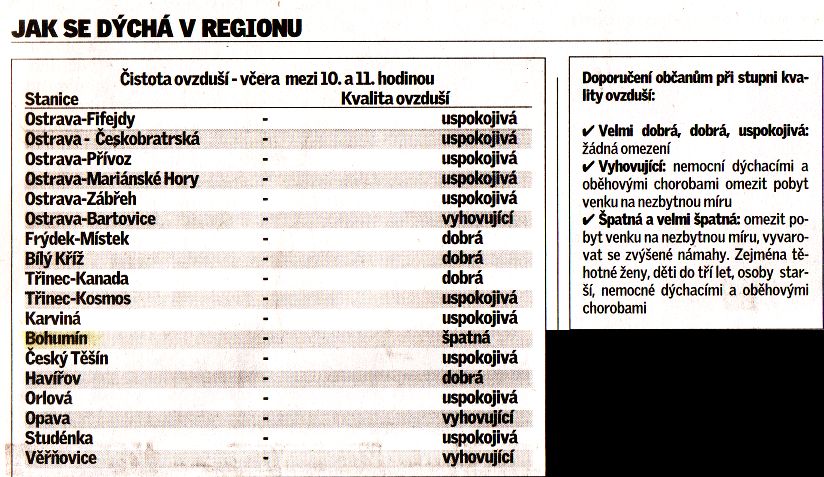 JAK SE DÝCHÁ V REGIONU

Čistota ovzduší - včera mezi 10. a 11. hodinou

| Stanice | | Kvalita ovzduší |
|---|---|---|
| Ostrava-Fifejdy | - | uspokojivá |
| Ostrava - Českobratrská | - | uspokojivá |
| Ostrava-Přívoz | - | uspokojivá |
| Ostrava-Mariánské Hory | - | uspokojivá |
| Ostrava-Zábřeh | - | uspokojivá |
| Ostrava-Bartovice | - | vyhovující |
| Frýdek-Místek | - | dobrá |
| Bílý Kříž | - | dobrá |
| Třinec-Kanada | - | dobrá |
| Třinec-Kosmos | - | uspokojivá |
| Karviná | - | uspokojivá |
| Bohumín | - | špatná |
| Český Těšín | - | uspokojivá |
| Havířov | - | dobrá |
| Orlová | - | uspokojivá |
| Opava | - | vyhovující |
| Studénka | - | uspokojivá |
| Věřňovice | - | vyhovující |

Doporučení občanům při stupni kvality ovzduší:

✔ Velmi dobrá, dobrá, uspokojivá: žádná omezení
✔ Vyhovující: nemocní dýchacími a oběhovými chorobami omezit pobyt venku na nezbytnou míru
✔ Špatná a velmi špatná: omezit pobyt venku na nezbytnou míru, vyvarovat se zvýšené námahy. Zejména těhotné ženy, děti do tří let, osoby starší, nemocné dýchacími a oběhovými chorobami